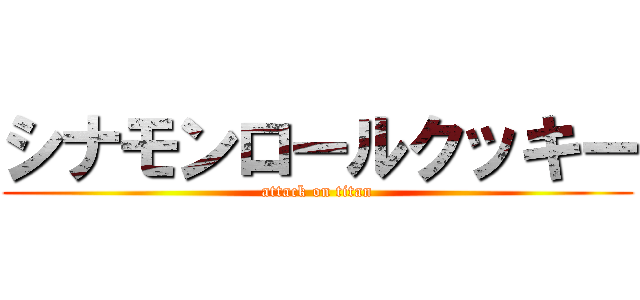 シナモンロールクッキー
attack on titan